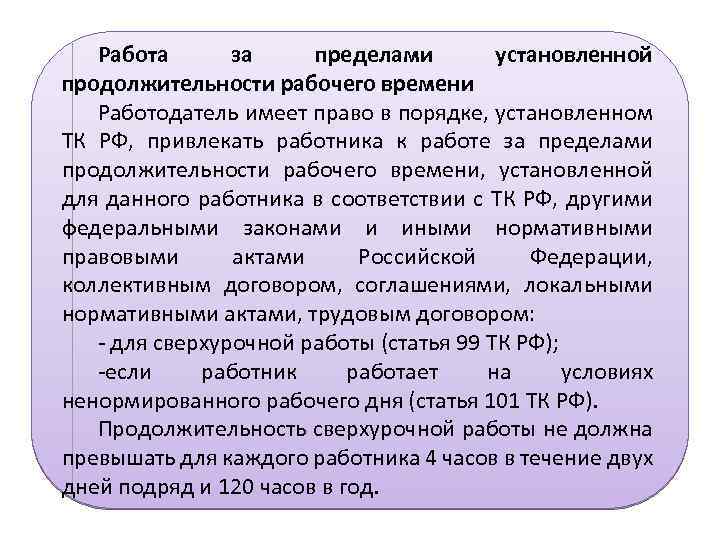 Работа за пределами установленной продолжительности рабочего времени

Работодатель имеет право в порядке, установленном ТК РФ, привлекать работника к работе за пределами продолжительности рабочего времени, установленной для данного работника в соответствии с ТК РФ, другими федеральными законами и иными нормативными правовыми актами Российской Федерации, коллективным договором, соглашениями, локальными нормативными актами, трудовым договором:

- для сверхурочной работы (статья 99 ТК РФ);

-если работник работает на условиях ненормированного рабочего дня (статья 101 ТК РФ).

Продолжительность сверхурочной работы не должна превышать для каждого работника 4 часов в течение двух дней подряд и 120 часов в год.